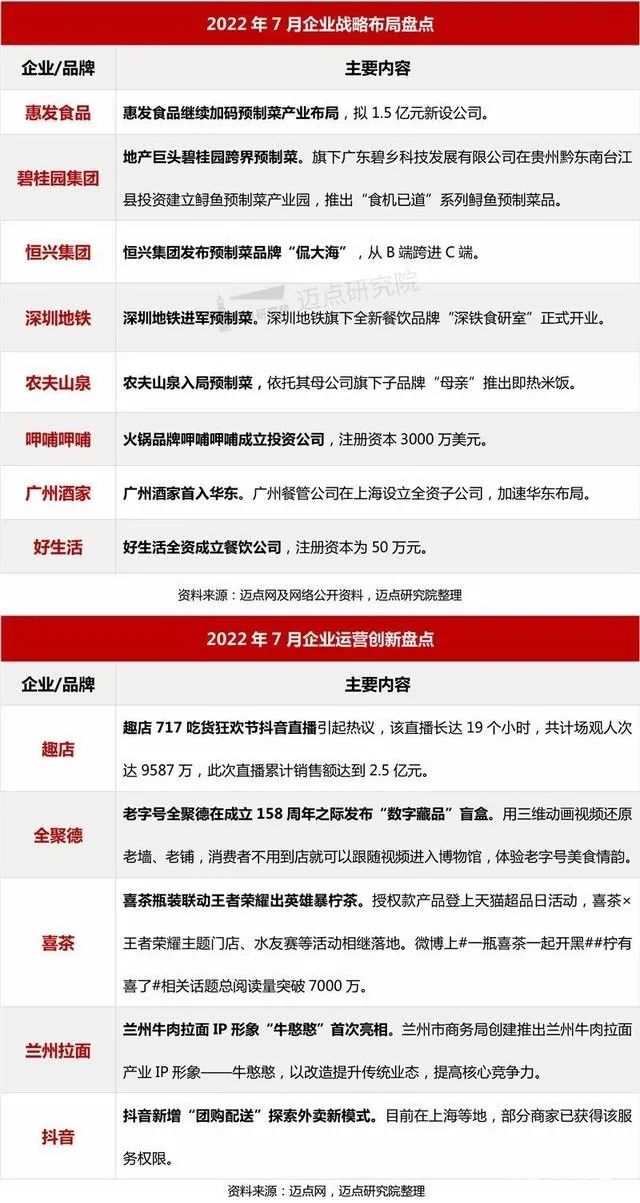 2022年7月企业战略布局盘点

| 企业/品牌 | 主要内容 |
|---|---|
| 惠发食品 | 惠发食品继续加码预制菜产业布局，拟1.5亿元新设公司。 |
| 碧桂园集团 | 地产巨头碧桂园跨界预制菜。旗下广东碧乡科技发展有限公司在贵州黔东南台江县投资建立鲟鱼预制菜产业园，推出“食机已道”系列鲟鱼预制菜品。 |
| 恒兴集团 | 恒兴集团发布预制菜品牌“侃大海”，从B端跨进C端。 |
| 深圳地铁 | 深圳地铁进军预制菜。深圳地铁旗下全新餐饮品牌“深铁食研室”正式开业。 |
| 农夫山泉 | 农夫山泉入局预制菜，依托其母公司旗下子品牌“母亲”推出即热米饭。 |
| 呷哺呷哺 | 火锅品牌呷哺呷哺成立投资公司，注册资本3000万美元。 |
| 广州酒家 | 广州酒家首入华东。广州餐管公司在上海设立全资子公司，加速华东布局。 |
| 好生活 | 好生活全资成立餐饮公司，注册资本为50万元。 |

资料来源：迈点网及网络公开资料，迈点研究院整理

2022年7月企业运营创新盘点

| 企业/品牌 | 主要内容 |
|---|---|
| 趣店 | 趣店717吃货狂欢节抖音直播引起热议，该直播长达19个小时，共计场观人次达9587万，此次直播累计销售额达到2.5亿元。 |
| 全聚德 | 老字号全聚德在成立158周年之际发布“数字藏品”盲盒。用三维动画视频还原老墙、老铺，消费者不用到店就可以跟随视频进入博物馆，体验老字号美食情韵。 |
| 喜茶 | 喜茶瓶装联动王者荣耀出英雄暴柠茶。授权款产品登上天猫超品日活动，喜茶×王者荣耀主题门店、水友赛等活动相继落地。微博上#一瓶喜茶一起开黑##柠有喜了#相关话题总阅读量突破7000万。 |
| 兰州拉面 | 兰州牛肉拉面IP形象“牛憨憨”首次亮相。兰州市商务局创建推出兰州牛肉拉面产业IP形象——牛憨憨，以改造提升传统业态，提高核心竞争力。 |
| 抖音 | 抖音新增“团购配送”探索外卖新模式。目前在上海等地，部分商家已获得该服务权限。 |

资料来源：迈点网，迈点研究院整理

迈点研究院